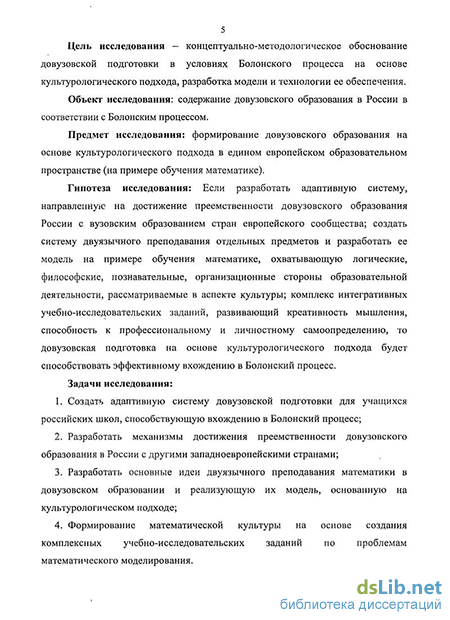 5

Цель исследования – концептуально-методологическое обоснование довузовской подготовки в условиях Болонского процесса на основе культурологического подхода, разработка модели и технологии ее обеспечения.

Объект исследования: содержание довузовского образования в России в соответствии с Болонским процессом.

Предмет исследования: формирование довузовского образования на основе культурологического подхода в едином европейском образовательном пространстве (на примере обучения математике).

Гипотеза исследования: Если разработать адаптивную систему, направленную на достижение преемственности довузовского образования России с вузовским образованием стран европейского сообщества; создать систему двуязычного преподавания отдельных предметов и разработать ее модель на примере обучения математике, охватывающую логические, философские, познавательные, организационные стороны образовательной деятельности, рассматриваемые в аспекте культуры; комплекс интегративных учебно-исследовательских заданий, развивающий креативность мышления, способность к профессиональному и личностному самоопределению, то довузовская подготовка на основе культурологического подхода будет способствовать эффективному вхождению в Болонский процесс.

Задачи исследования:

1. Создать адаптивную систему довузовской подготовки для учащихся российских школ, способствующую вхождению в Болонский процесс;

2. Разработать механизмы достижения преемственности довузовского образования в России с другими западноевропейскими странами;

3. Разработать основные идеи двуязычного преподавания математики в довузовском образовании и реализующую их модель, основанную на культурологическом подходе;

4. Формирование математической культуры на основе создания комплексных учебно-исследовательских заданий по проблемам математического моделирования.

dsLib.net
библиотека диссертаций